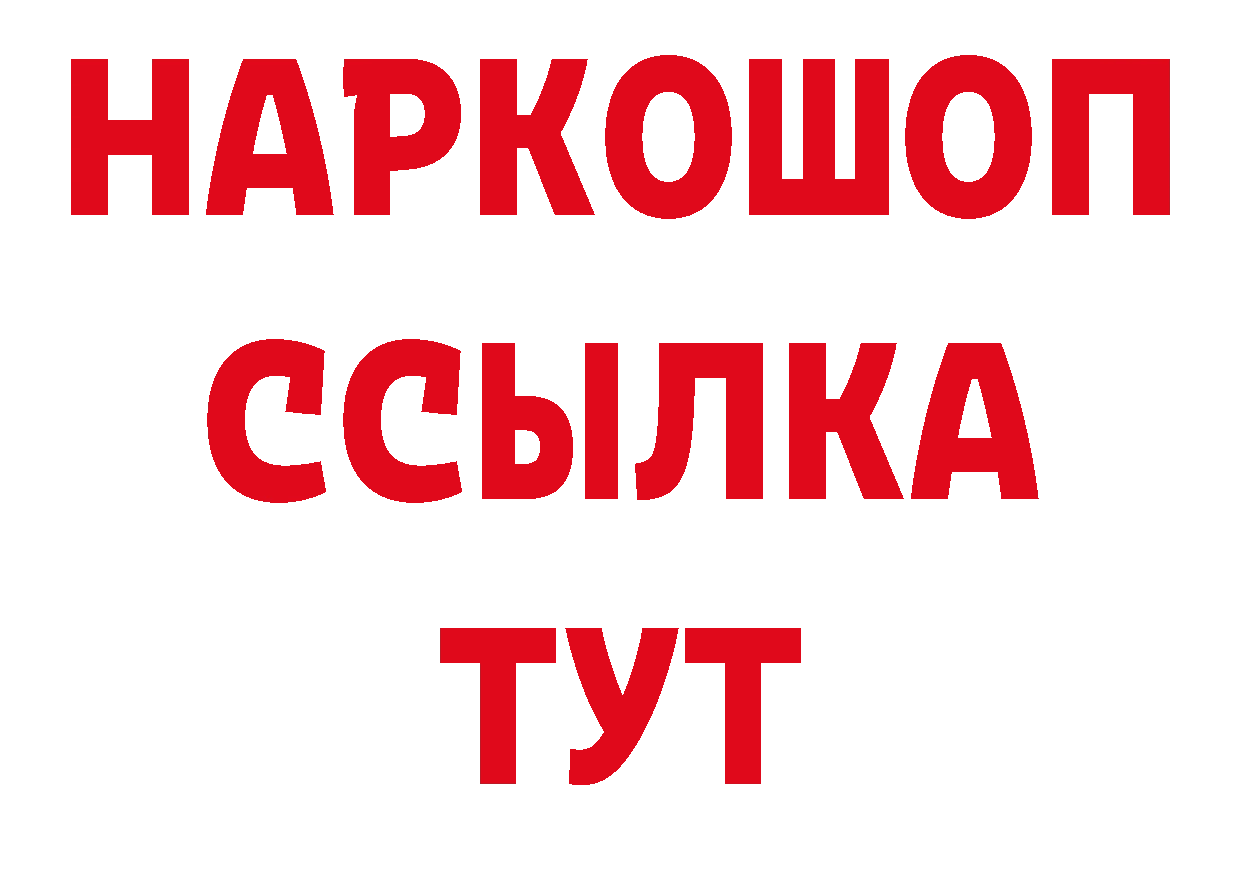 НАРКОШОП
ССЫЛКА
ТУТ